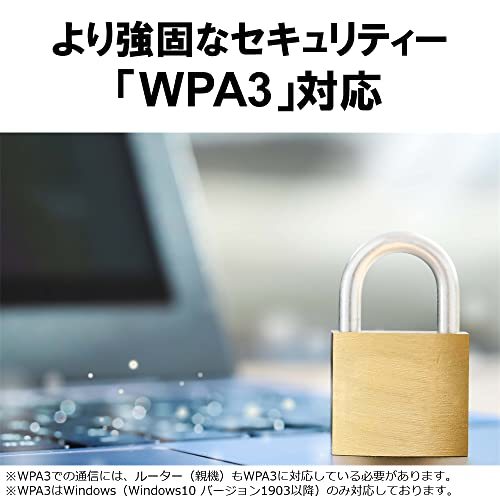 より強固なセキュリティー
「WPA3」対応

※WPA3での通信には、ルーター（親機）もWPA3に対応している必要があります。
※WPA3はWindows（Windows10 バージョン1903以降）のみ対応しております。